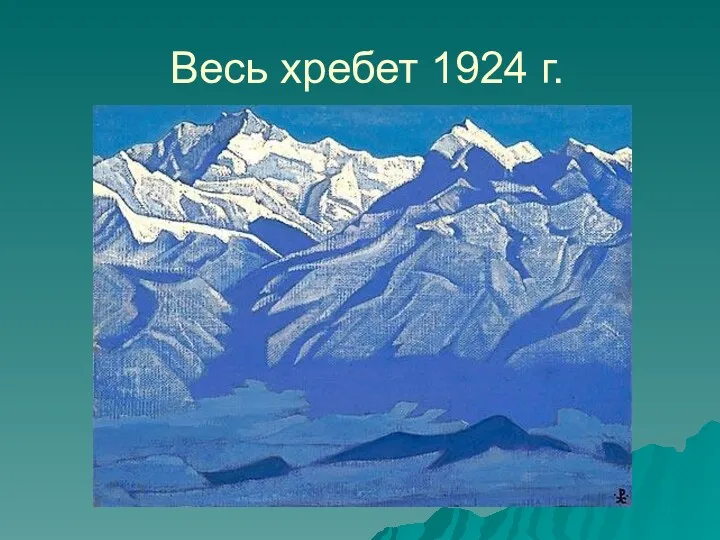 Весь хребет 1924 г.